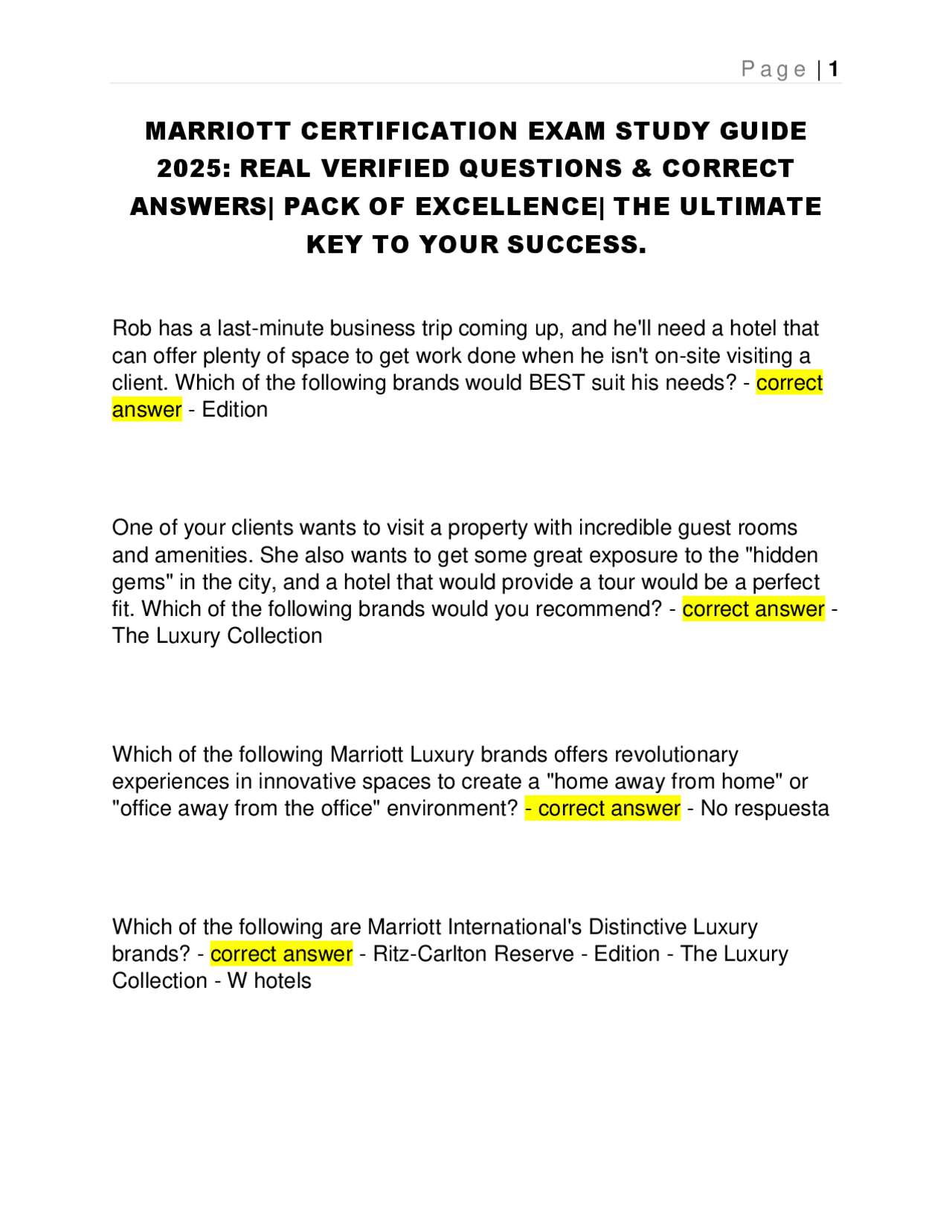 Page | 1

MARRIOTT CERTIFICATION EXAM STUDY GUIDE 2025: REAL VERIFIED QUESTIONS & CORRECT ANSWERS| PACK OF EXCELLENCE| THE ULTIMATE KEY TO YOUR SUCCESS.

Rob has a last-minute business trip coming up, and he'll need a hotel that can offer plenty of space to get work done when he isn't on-site visiting a client. Which of the following brands would BEST suit his needs? - correct answer - Edition

One of your clients wants to visit a property with incredible guest rooms and amenities. She also wants to get some great exposure to the "hidden gems" in the city, and a hotel that would provide a tour would be a perfect fit. Which of the following brands would you recommend? - correct answer - The Luxury Collection

Which of the following Marriott Luxury brands offers revolutionary experiences in innovative spaces to create a "home away from home" or "office away from the office" environment? - correct answer - No respuesta

Which of the following are Marriott International's Distinctive Luxury brands? - correct answer - Ritz-Carlton Reserve - Edition - The Luxury Collection - W hotels